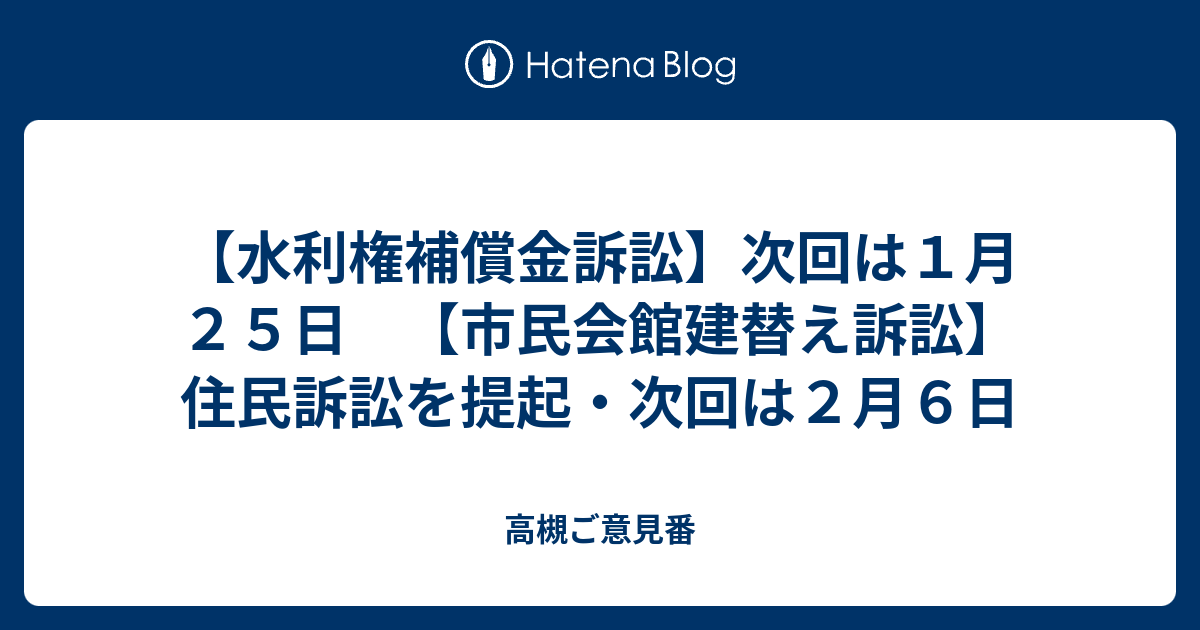 Hatena Blog

【水利権補償金訴訟】次回は１月２５日　【市民会館建替え訴訟】住民訴訟を提起・次回は２月６日

高槻ご意見番